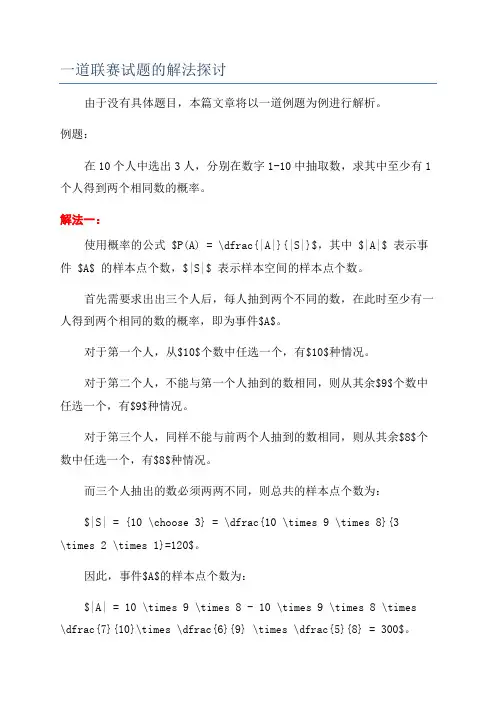 一道联赛试题的解法探讨

由于没有具体题目，本篇文章将以一道例题为例进行解析。

例题：

在 10 个人中选出 3 人，分别在数字 1-10 中抽取数，求其中至少有 1 个人得到两个相同数的概率。

解法一：

使用概率的公式 \$P(A) = \dfrac{|A|}{|S|}\$，其中 \$|A|\$ 表示事件 \$A\$ 的样本点个数，\$|S|\$ 表示样本空间的样本点个数。

首先需要求出出三个人后，每人抽到两个不同的数，在此时至少有一人得到两个相同的数的概率，即为事件\$A\$。

对于第一个人，从\$10\$个数中任选一个，有\$10\$种情况。

对于第二个人，不能与第一个人抽到的数相同，则从其余\$9\$个数中任选一个，有\$9\$种情况。

对于第三个人，同样不能与前两个人抽到的数相同，则从其余\$8\$个数中任选一个，有\$8\$种情况。

而三个人抽出的数必须两两不同，则总共的样本点个数为：

\$|S| = {10 \choose 3} = \dfrac{10 \times 9 \times 8}{3 \times 2 \times 1}=120\$。

因此，事件\$A\$的样本点个数为：

\$|A| = 10 \times 9 \times 8 - 10 \times 9 \times 8 \times \dfrac{7}{10}\times \dfrac{6}{9} \times \dfrac{5}{8} = 300\$。